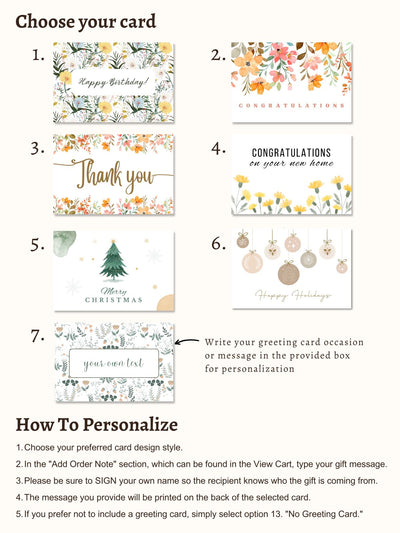 Choose your card

1.

Happy Birthday!

2.

CONGRATULATIONS

3.

Thank you

4.

CONGRATULATIONS
on your new home

5.

Merry
CHRISTMAS

6.

Happy Holidays

7.

your own text

Write your greeting card occasion or message in the provided box for personalization

How To Personalize

1. Choose your preferred card design style.

2. In the "Add Order Note" section, which can be found in the View Cart, type your gift message.

3. Please be sure to SIGN your own name so the recipient knows who the gift is coming from.

4. The message you provide will be printed on the back of the selected card.

5. If you prefer not to include a greeting card, simply select option 13. "No Greeting Card."